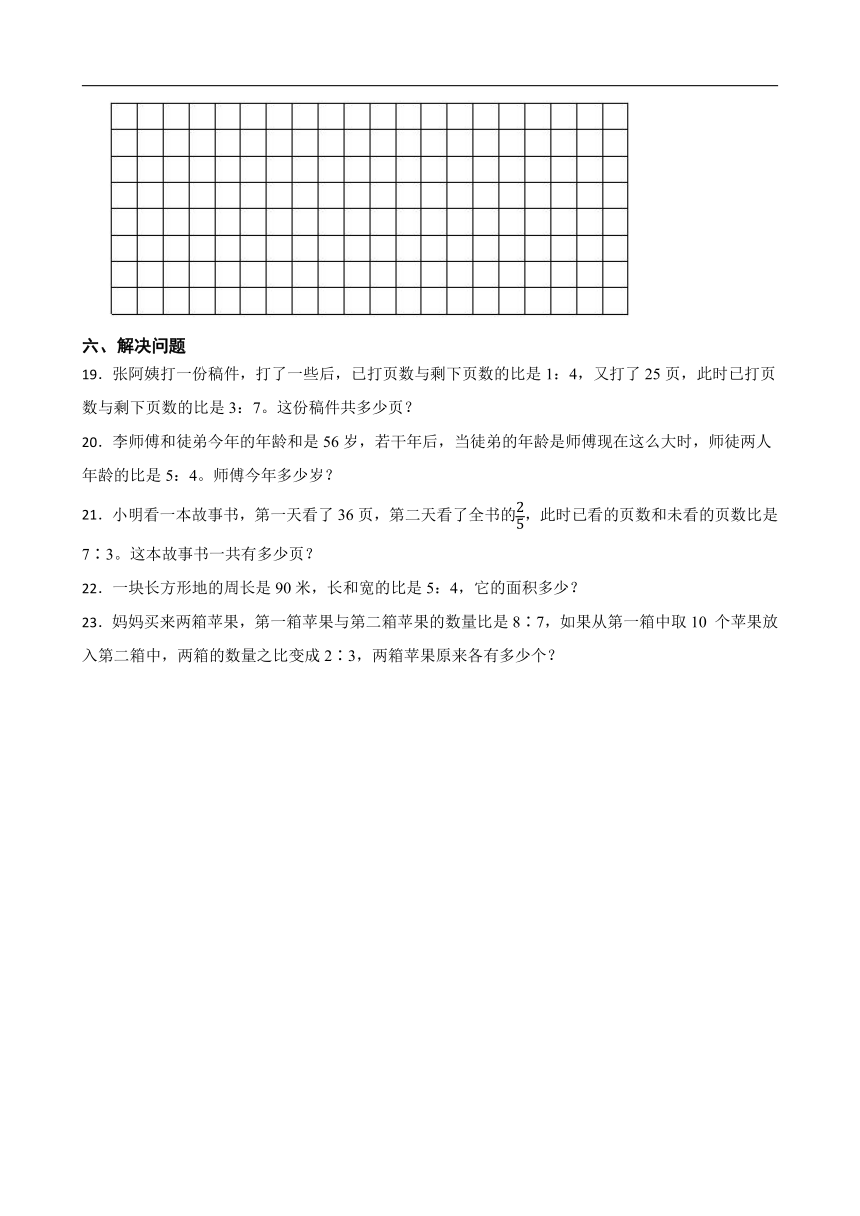 六、解决问题

19．张阿姨打一份稿件，打了一些后，已打页数与剩下页数的比是 1：4，又打了 25 页，此时已打页数与剩下页数的比是 3：7。这份稿件共多少页？

20．李师傅和徒弟今年的年龄和是 56 岁，若干年后，当徒弟的年龄是师傅现在这么大时，师徒两人年龄的比是 5：4。师傅今年多少岁？

21．小明看一本故事书，第一天看了 36 页，第二天看了全书的$\frac{2}{5}$，此时已看的页数和未看的页数比是 7∶3。这本故事书一共有多少页？

22．一块长方形地的周长是 90 米，长和宽的比是 5：4，它的面积多少？

23．妈妈买来两箱苹果，第一箱苹果与第二箱苹果的数量比是 8∶7，如果从第一箱中取 10 个苹果放入第二箱中，两箱的数量之比变成 2∶3，两箱苹果原来各有多少个？